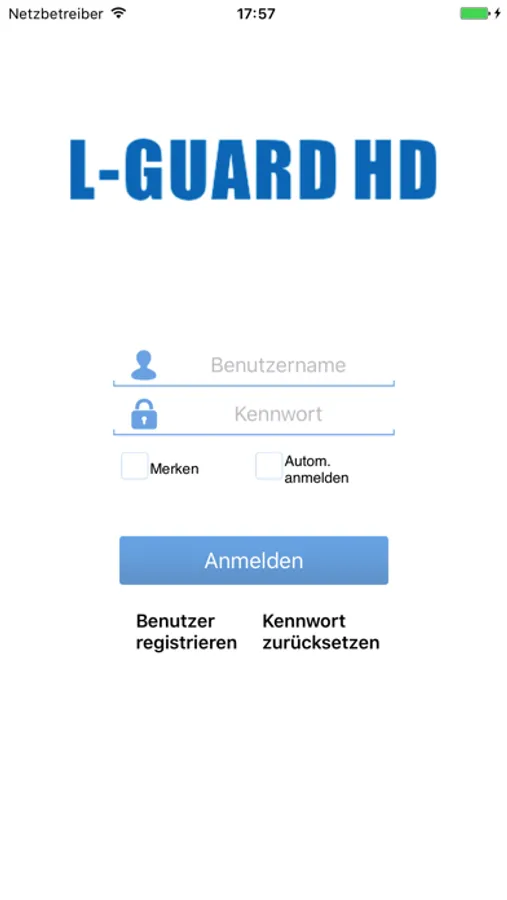 Netzbetreiber 17:57

L-GUARD HD

Benutzername

Kennwort

Merken

Autom. anmelden

Anmelden

Benutzer registrieren

Kennwort zurücksetzen